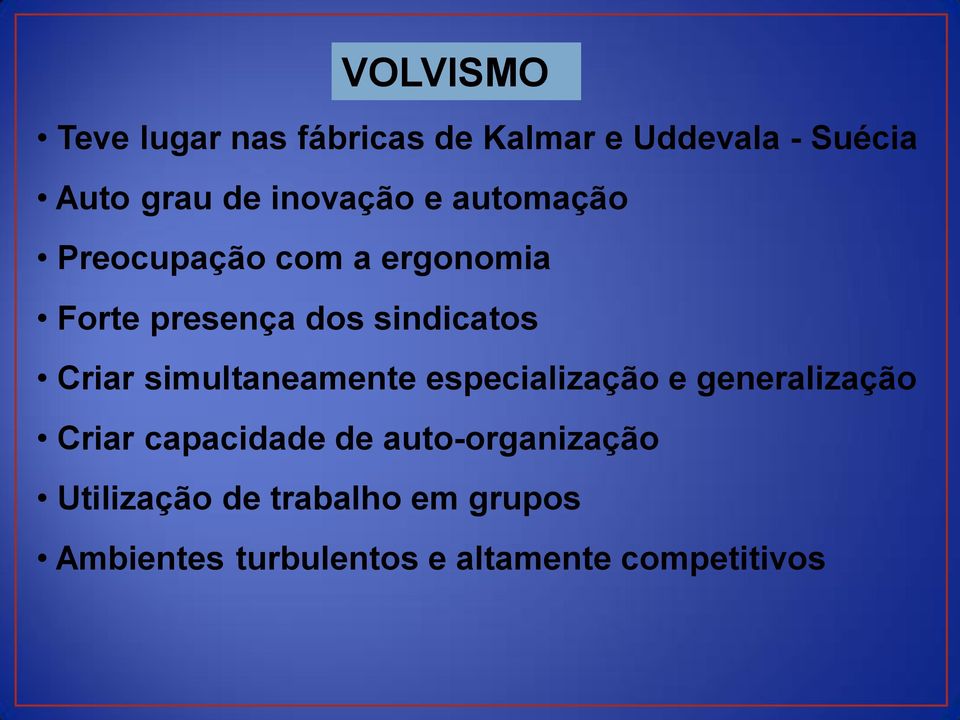 VOLVISMO

• Teve lugar nas fábricas de Kalmar e Uddevala - Suécia

• Auto grau de inovação e automação

• Preocupação com a ergonomia

• Forte presença dos sindicatos

• Criar simultaneamente especialização e generalização

• Criar capacidade de auto-organização

• Utilização de trabalho em grupos

• Ambientes turbulentos e altamente competitivos